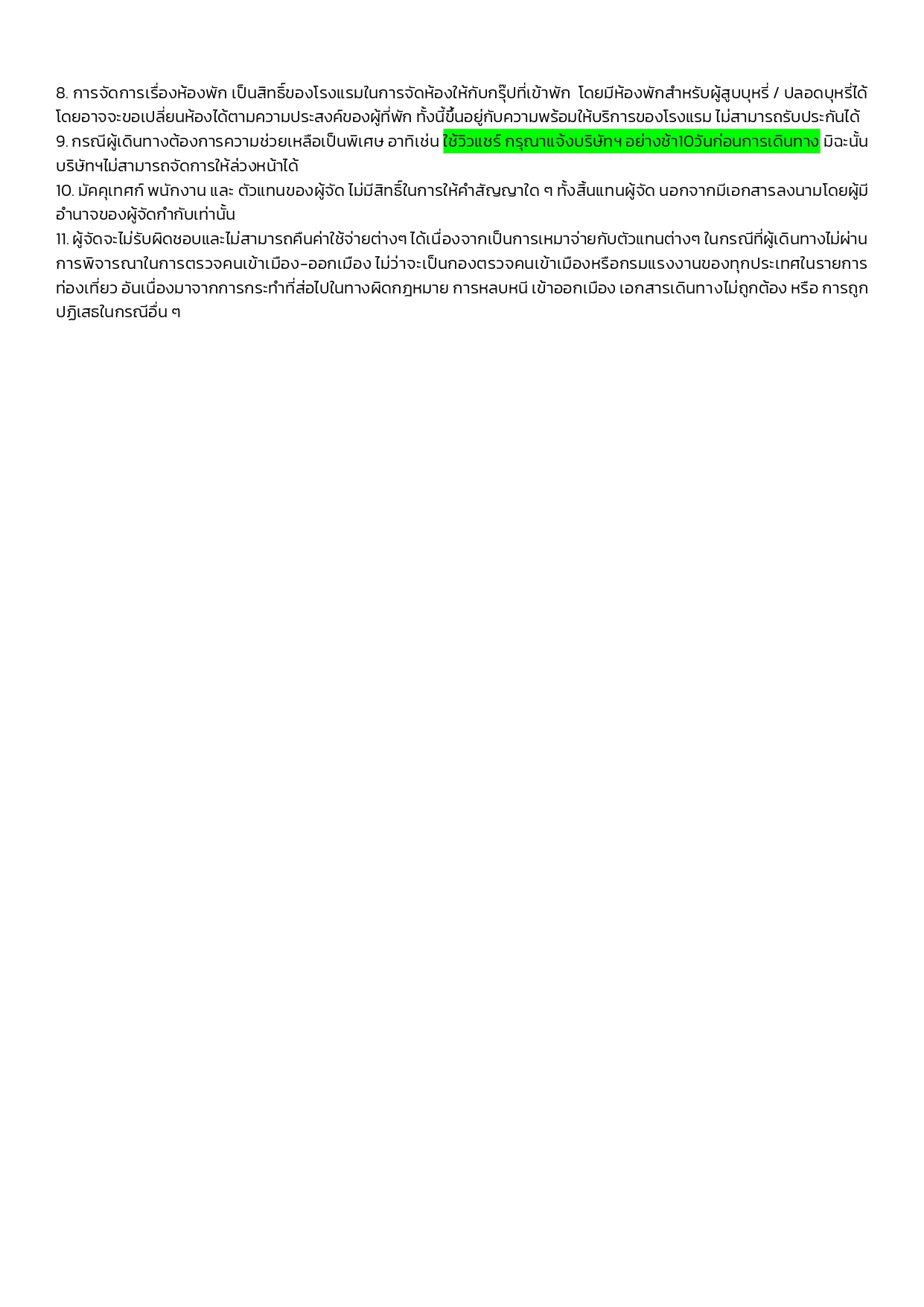 8. การจัดการเรื่องห้องพัก เป็นสิทธิ์ของโรงแรมในการจัดห้องให้กับกรุ๊ปที่เข้าพัก โดยมีห้องพักสำหรับผู้สูบบุหรี่ / ปลอดบุหรี่ได้ โดยอาจจะขอเปลี่ยนห้องได้ตามความประสงค์ของผู้ที่พัก ทั้งนี้ขึ้นอยู่กับความพร้อมให้บริการของโรงแรม ไม่สามารถรับประกันได้
9. กรณีผู้เดินทางต้องการความช่วยเหลือเป็นพิเศษ อาทิเช่น ใช้วิวแชร์ กรุณาแจ้งบริษัทฯ อย่างช้า10วันก่อนการเดินทาง มิฉะนั้น บริษัทฯไม่สามารถจัดการให้ล่วงหน้าได้
10. มัคคุเทศก์ พนักงาน และ ตัวแทนของผู้จัด ไม่มีสิทธิ์ในการให้คำสัญญาใด ๆ ทั้งสิ้นแทนผู้จัด นอกจากมีเอกสารลงนามโดยผู้มีอำนาจของผู้จัดกำกับเท่านั้น
11. ผู้จัดจะไม่รับผิดชอบและไม่สามารถคืนค่าใช้จ่ายต่างๆ ได้เนื่องจากเป็นการเหมาจ่ายกับตัวแทนต่างๆ ในกรณีที่ผู้เดินทางไม่ผ่านการพิจารณาในการตรวจคนเข้าเมือง-ออกเมือง ไม่ว่าจะเป็นกองตรวจคนเข้าเมืองหรือกรมแรงงานของทุกประเทศในรายการท่องเที่ยว อันเนื่องมาจากการกระทำที่ส่อไปในทางผิดกฎหมาย การหลบหนี เข้าออกเมือง เอกสารเดินทางไม่ถูกต้อง หรือ การถูกปฏิเสธในกรณีอื่น ๆ